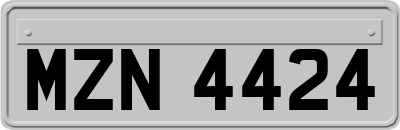 MZN 4424